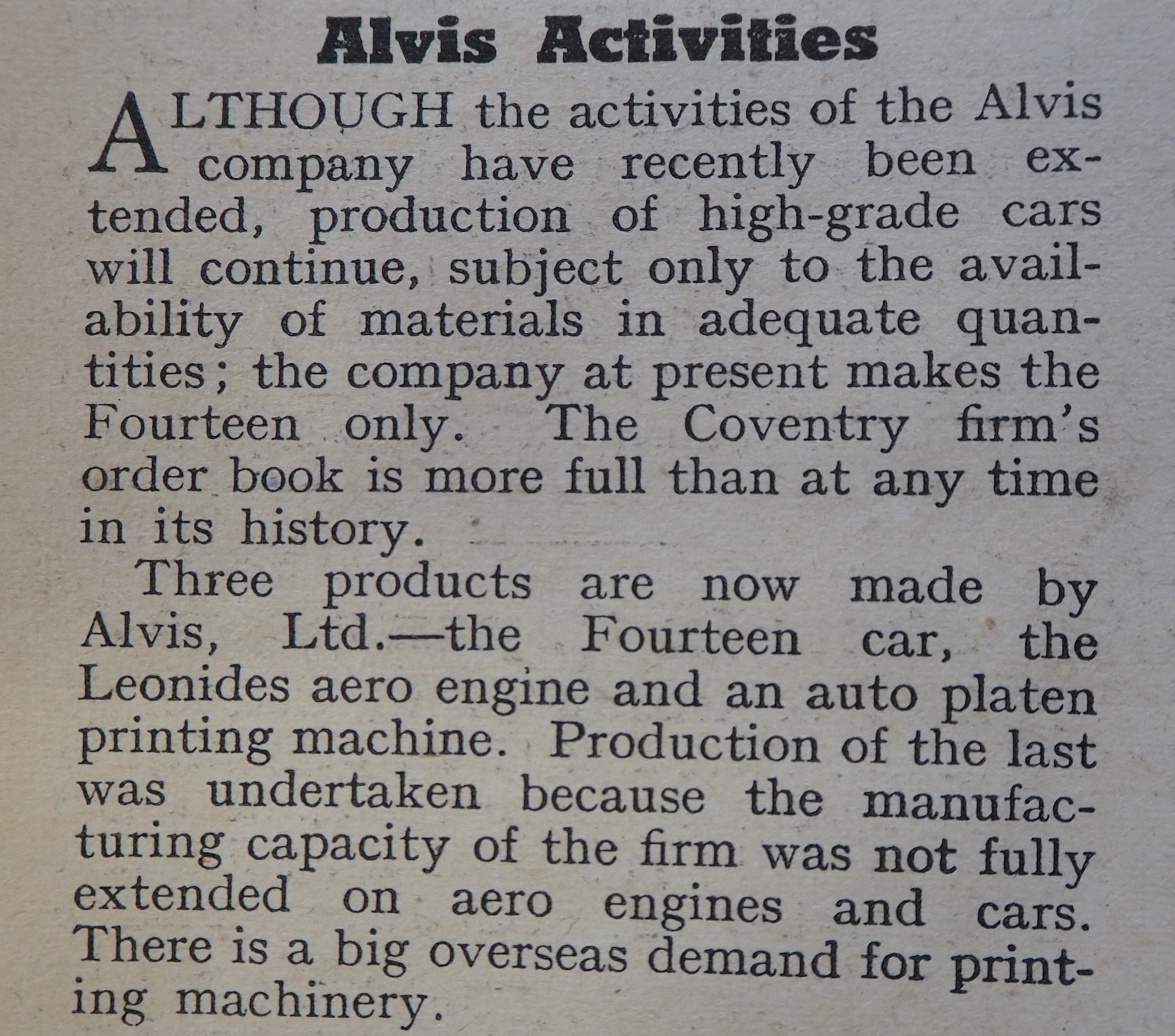 Alvis Activities

ALTHOUGH the activities of the Alvis company have recently been extended, production of high-grade cars will continue, subject only to the availability of materials in adequate quantities; the company at present makes the Fourteen only. The Coventry firm's order book is more full than at any time in its history.

Three products are now made by Alvis, Ltd.—the Fourteen car, the Leonides aero engine and an auto platen printing machine. Production of the last was undertaken because the manufacturing capacity of the firm was not fully extended on aero engines and cars. There is a big overseas demand for printing machinery.